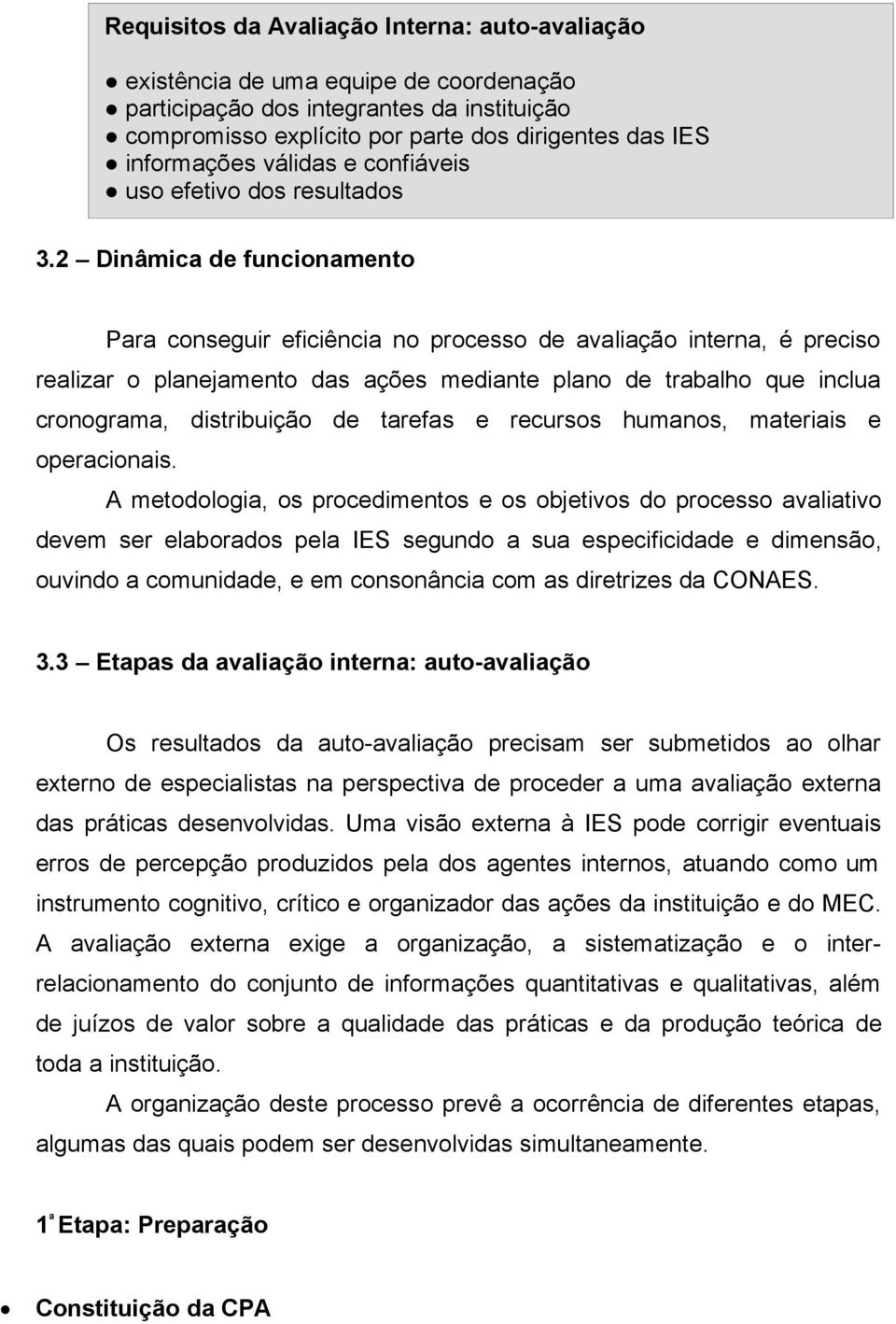 Requisitos da Avaliação Interna: auto-avaliação

● existência de uma equipe de coordenação
● participação dos integrantes da instituição
● compromisso explícito por parte dos dirigentes das IES
● informações válidas e confiáveis
● uso efetivo dos resultados

3.2 – Dinâmica de funcionamento

Para conseguir eficiência no processo de avaliação interna, é preciso realizar o planejamento das ações mediante plano de trabalho que inclua cronograma, distribuição de tarefas e recursos humanos, materiais e operacionais.

A metodologia, os procedimentos e os objetivos do processo avaliativo devem ser elaborados pela IES segundo a sua especificidade e dimensão, ouvindo a comunidade, e em consonância com as diretrizes da CONAES.

3.3 – Etapas da avaliação interna: auto-avaliação

Os resultados da auto-avaliação precisam ser submetidos ao olhar externo de especialistas na perspectiva de proceder a uma avaliação externa das práticas desenvolvidas. Uma visão externa à IES pode corrigir eventuais erros de percepção produzidos pela dos agentes internos, atuando como um instrumento cognitivo, crítico e organizador das ações da instituição e do MEC. A avaliação externa exige a organização, a sistematização e o inter-relacionamento do conjunto de informações quantitativas e qualitativas, além de juízos de valor sobre a qualidade das práticas e da produção teórica de toda a instituição.

A organização deste processo prevê a ocorrência de diferentes etapas, algumas das quais podem ser desenvolvidas simultaneamente.

1ª Etapa: Preparação

• Constituição da CPA